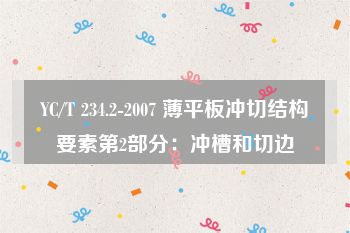 YC/T 234.2-2007 薄平板冲切结构要素第2部分：冲槽和切边